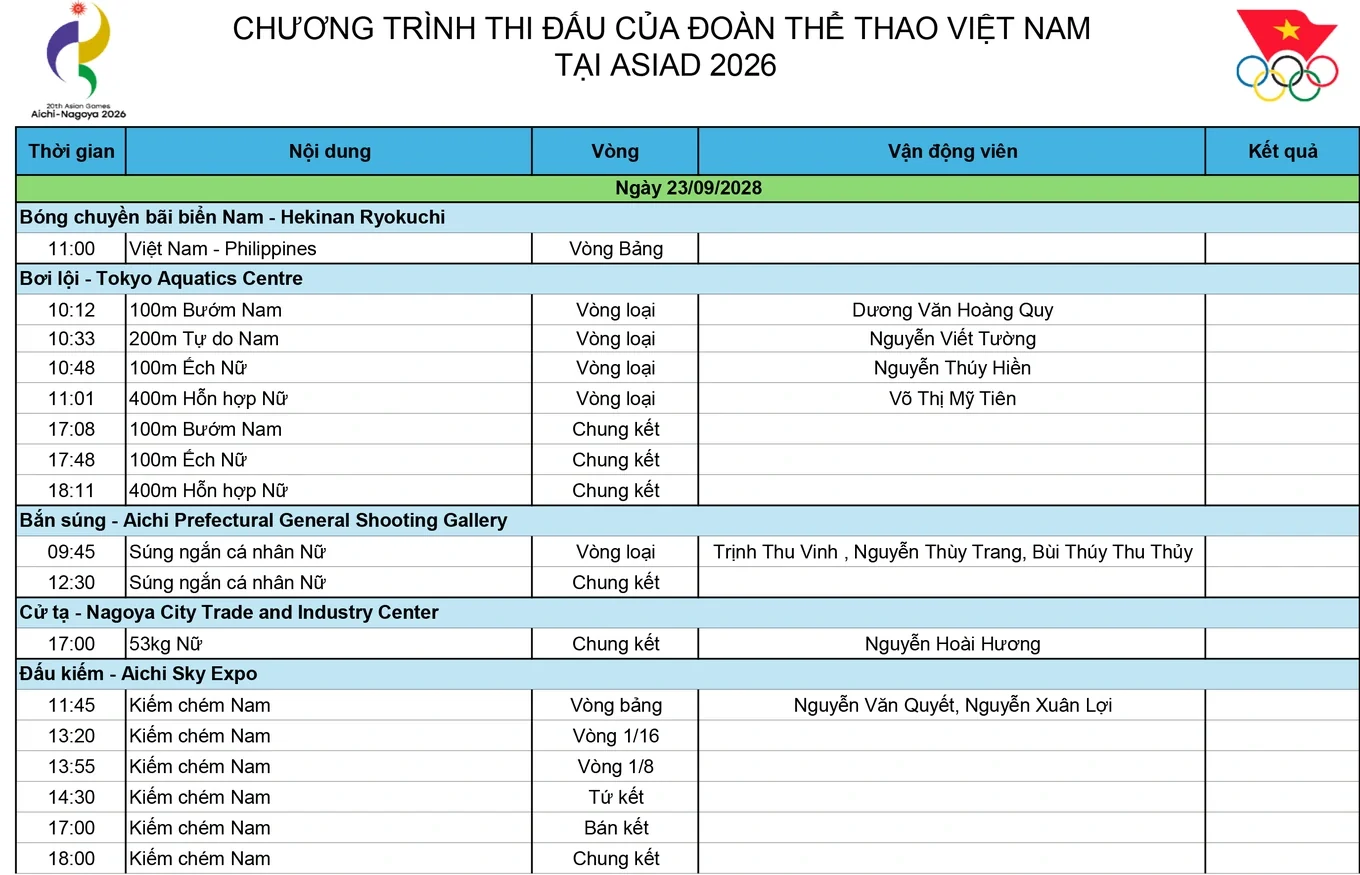 20th Asian Games
Aichi-Nagoya 2026

CHƯƠNG TRÌNH THI ĐẤU CỦA ĐOÀN THỂ THAO VIỆT NAM
TẠI ASIAD 2026

| Thời gian | Nội dung | Vòng | Vận động viên | Kết quả |
|---|---|---|---|---|
| Ngày 23/09/2028 | | | | |
| Bóng chuyền bãi biển Nam - Hekinan Ryokuchi | | | | |
| 11:00 | Việt Nam - Philippines | Vòng Bảng | | |
| Bơi lội - Tokyo Aquatics Centre | | | | |
| 10:12 | 100m Bướm Nam | Vòng loại | Dương Văn Hoàng Quy | |
| 10:33 | 200m Tự do Nam | Vòng loại | Nguyễn Viết Tường | |
| 10:48 | 100m Ếch Nữ | Vòng loại | Nguyễn Thúy Hiền | |
| 11:01 | 400m Hỗn hợp Nữ | Vòng loại | Võ Thị Mỹ Tiên | |
| 17:08 | 100m Bướm Nam | Chung kết | | |
| 17:48 | 100m Ếch Nữ | Chung kết | | |
| 18:11 | 400m Hỗn hợp Nữ | Chung kết | | |
| Bắn súng - Aichi Prefectural General Shooting Gallery | | | | |
| 09:45 | Súng ngắn cá nhân Nữ | Vòng loại | Trịnh Thu Vinh , Nguyễn Thùy Trang, Bùi Thúy Thu Thủy | |
| 12:30 | Súng ngắn cá nhân Nữ | Chung kết | | |
| Cử tạ - Nagoya City Trade and Industry Center | | | | |
| 17:00 | 53kg Nữ | Chung kết | Nguyễn Hoài Hương | |
| Đấu kiếm - Aichi Sky Expo | | | | |
| 11:45 | Kiếm chém Nam | Vòng bảng | Nguyễn Văn Quyết, Nguyễn Xuân Lợi | |
| 13:20 | Kiếm chém Nam | Vòng 1/16 | | |
| 13:55 | Kiếm chém Nam | Vòng 1/8 | | |
| 14:30 | Kiếm chém Nam | Tứ kết | | |
| 17:00 | Kiếm chém Nam | Bán kết | | |
| 18:00 | Kiếm chém Nam | Chung kết | | |